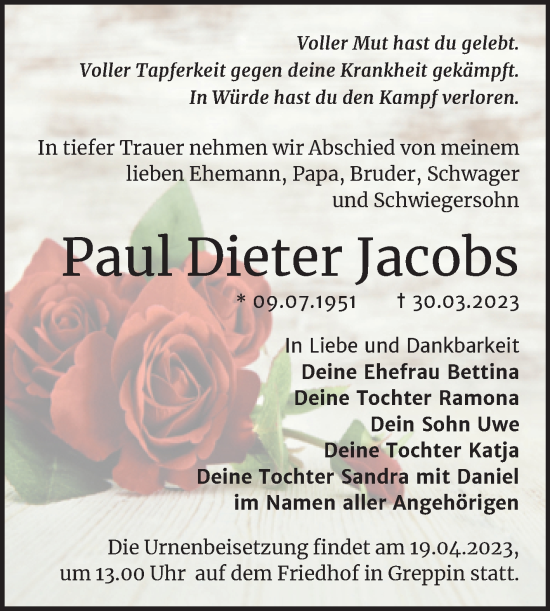 Voller Mut hast du gelebt.
Voller Tapferkeit gegen deine Krankheit gekämpft.
In Würde hast du den Kampf verloren.

In tiefer Trauer nehmen wir Abschied von meinem lieben Ehemann, Papa, Bruder, Schwager und Schwiegersohn

Paul Dieter Jacobs

* 09.07.1951 † 30.03.2023

In Liebe und Dankbarkeit
Deine Ehefrau Bettina
Deine Tochter Ramona
Dein Sohn Uwe
Deine Tochter Katja
Deine Tochter Sandra mit Daniel
im Namen aller Angehörigen

Die Urnenbeisetzung findet am 19.04.2023, um 13.00 Uhr auf dem Friedhof in Greppin statt.